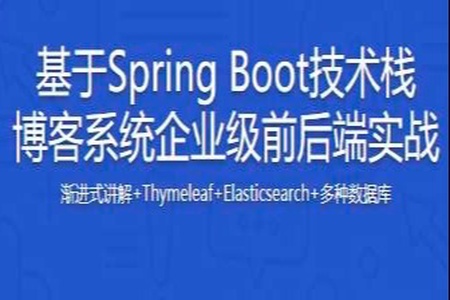 基于Spring Boot技术栈
博客系统企业级前后端实战

渐进式讲解+Thymeleaf+Elasticsearch+多种数据库